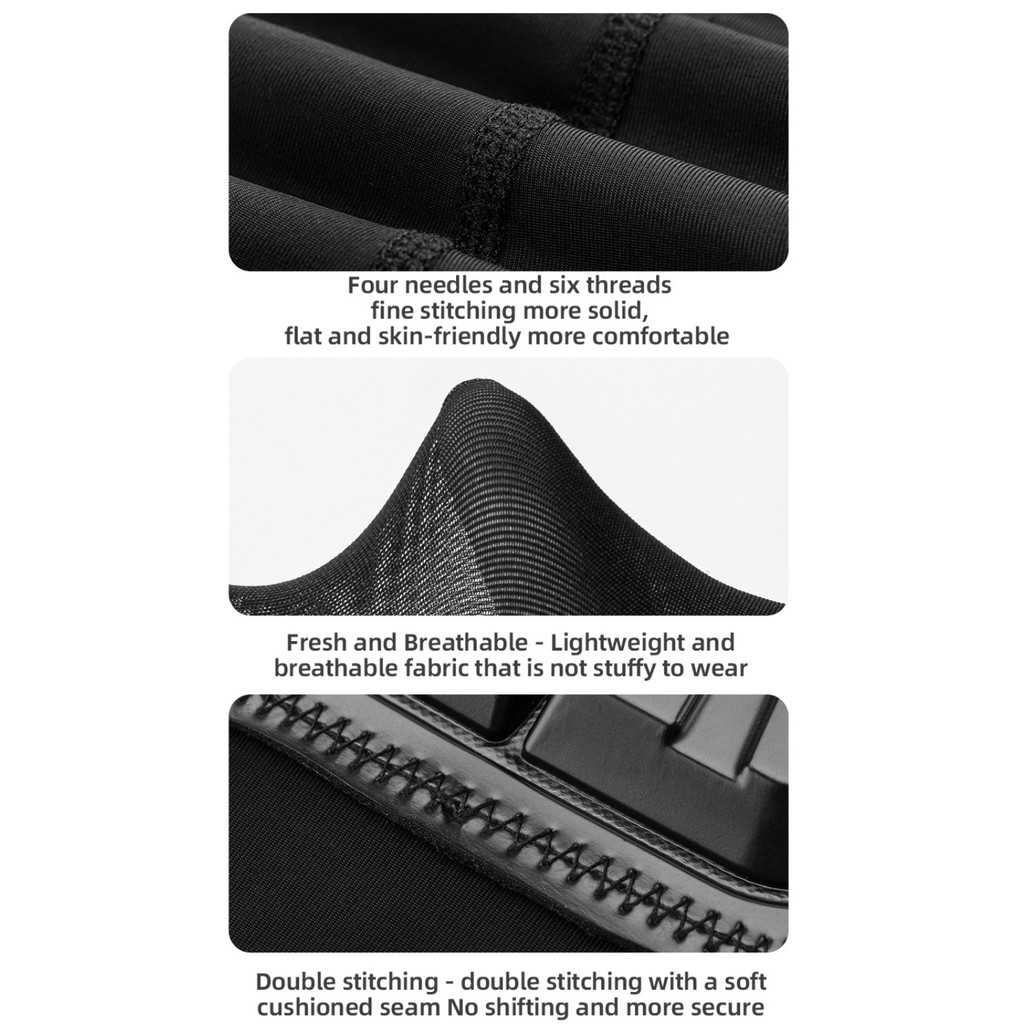 Four needles and six threads
fine stitching more solid,
flat and skin-friendly more comfortable

Fresh and Breathable - Lightweight and breathable fabric that is not stuffy to wear

Double stitching - double stitching with a soft cushioned seam No shifting and more secure